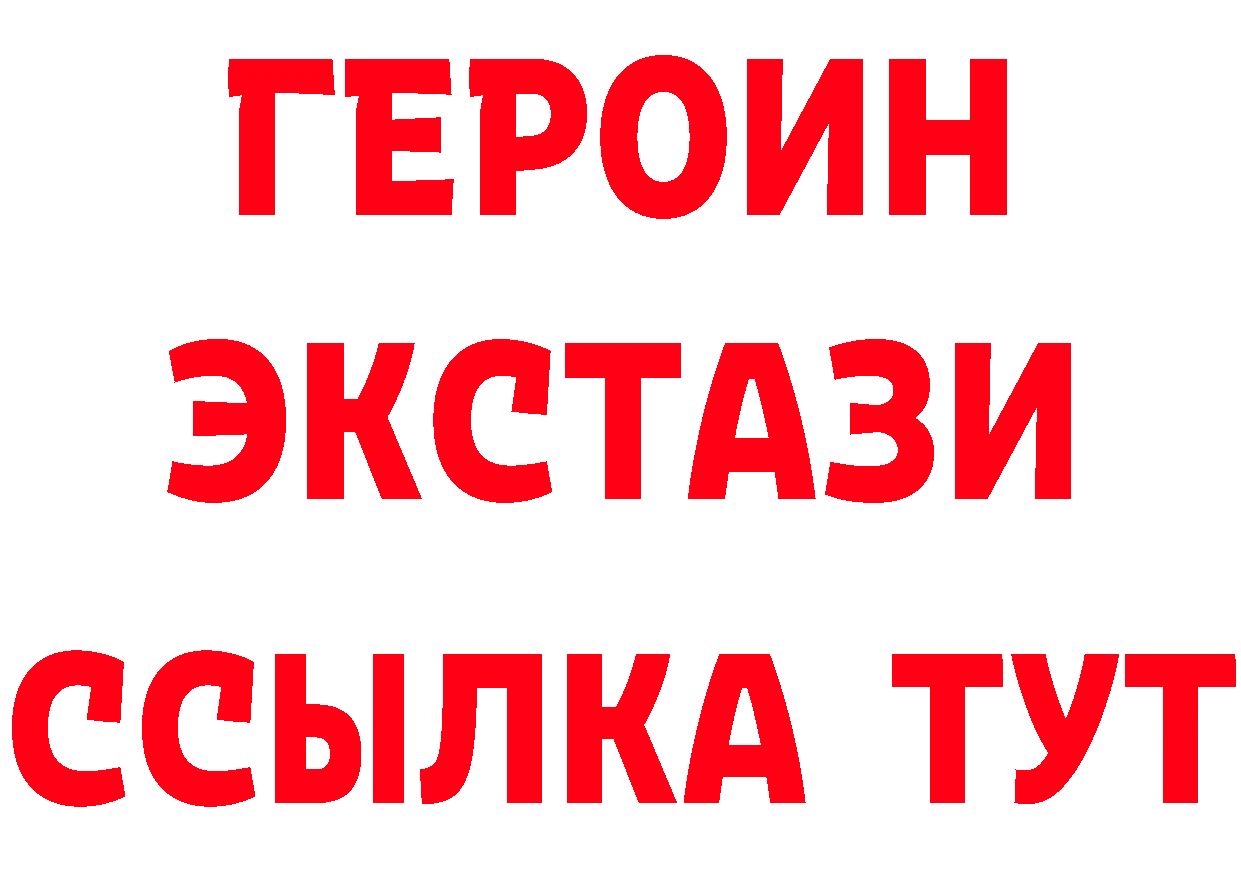 ГЕРОИН
ЭКСТАЗИ
ССЫЛКА ТУТ